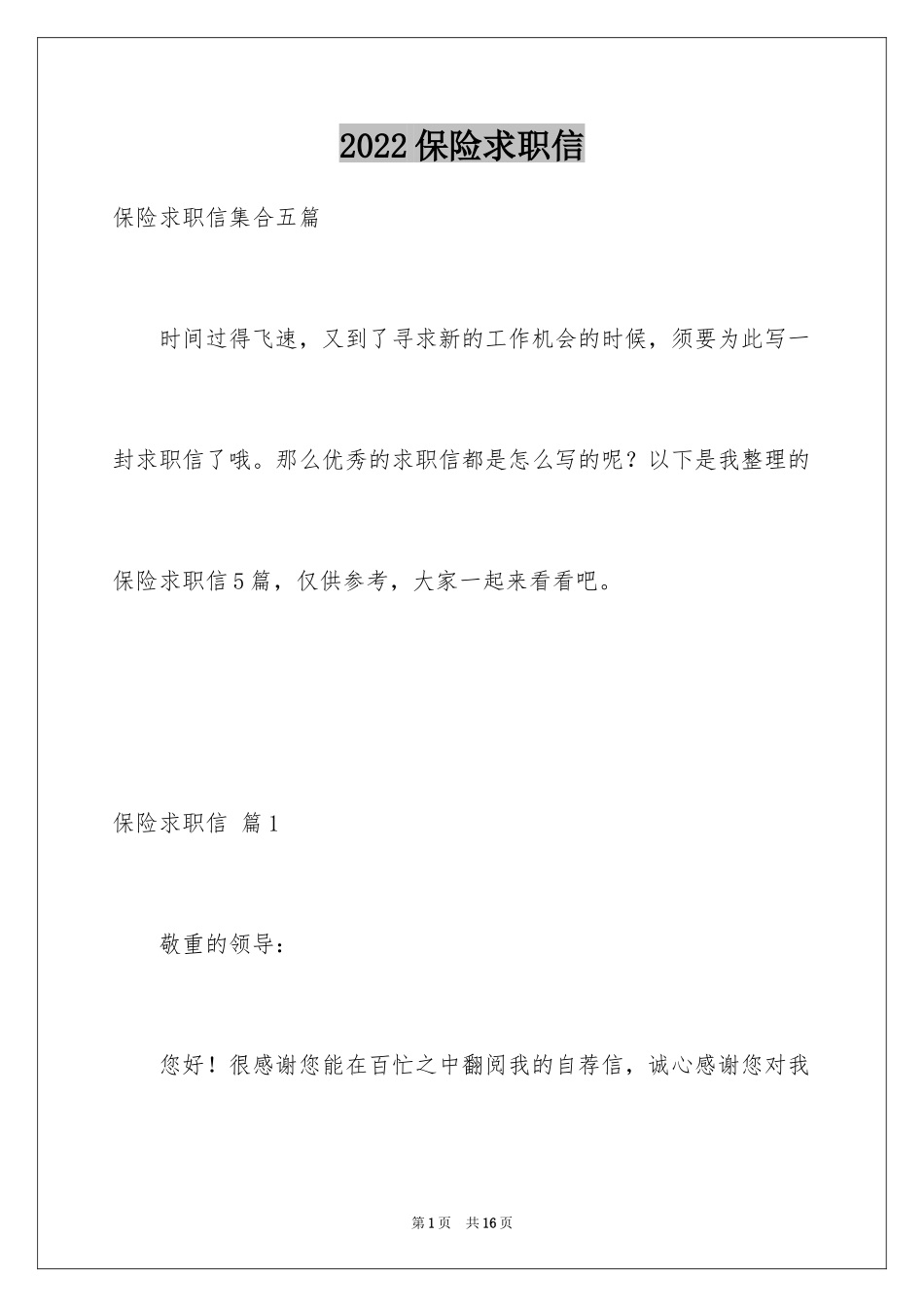 2022保险求职信

保险求职信集合五篇

时间过得飞速，又到了寻求新的工作机会的时候，须要为此写一封求职信了哦。那么优秀的求职信都是怎么写的呢？以下是我整理的保险求职信5篇，仅供参考，大家一起来看看吧。

保险求职信 篇1

敬重的领导：

您好！很感谢您能在百忙之中翻阅我的自荐信，诚心感谢您对我

第1页 共16页